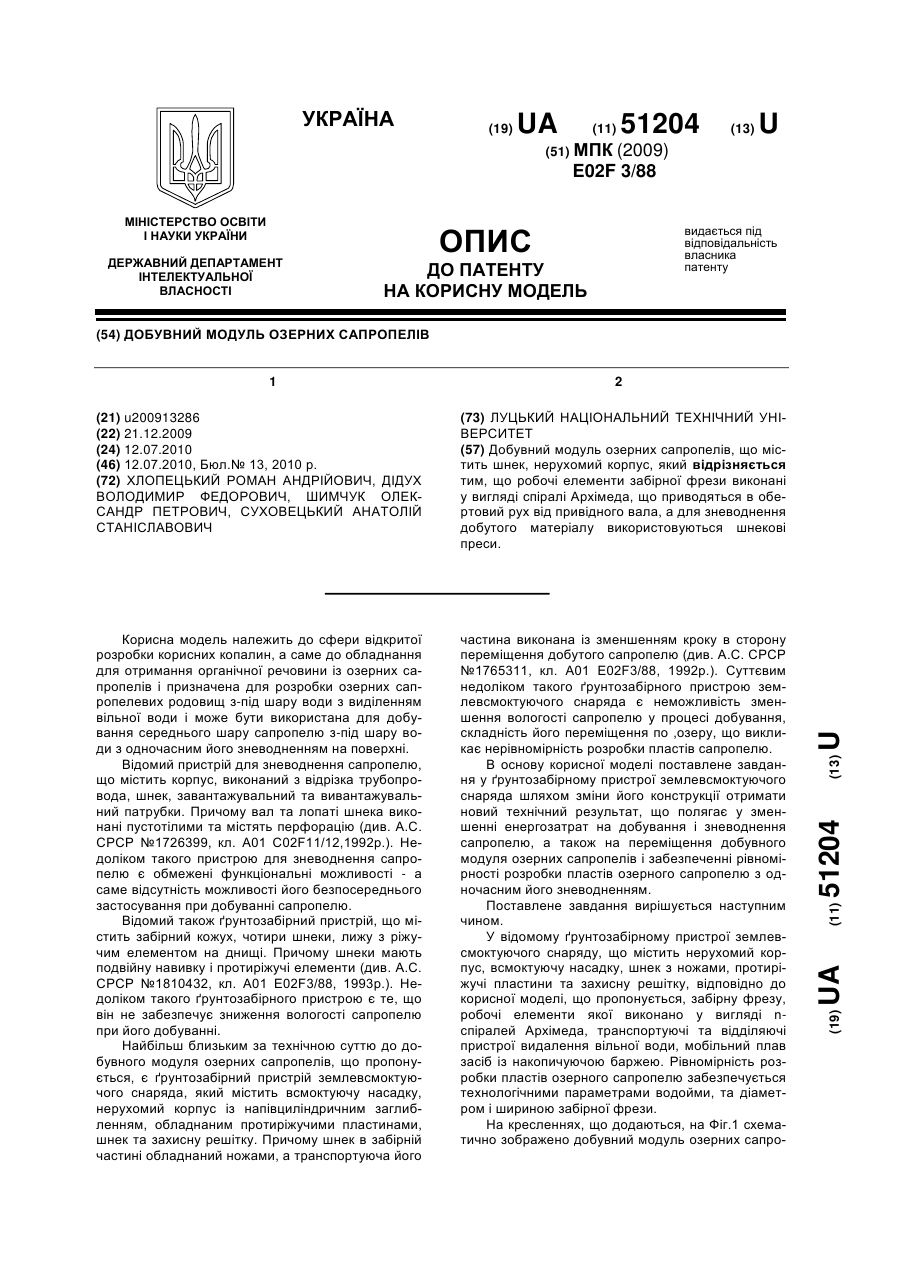 УКРАЇНА

(19) UA (11) 51204 (13) U

(51) МПК (2009)
E02F 3/88

МІНІСТЕРСТВО ОСВІТИ І НАУКИ УКРАЇНИ

ДЕРЖАВНИЙ ДЕПАРТАМЕНТ ІНТЕЛЕКТУАЛЬНОЇ ВЛАСНОСТІ

ОПИС
ДО ПАТЕНТУ
НА КОРИСНУ МОДЕЛЬ

видається під відповідальність власника патенту

(54) ДОБУВНИЙ МОДУЛЬ ОЗЕРНИХ САПРОПЕЛІВ

1

(21) u200913286
(22) 21.12.2009
(24) 12.07.2010
(46) 12.07.2010, Бюл.№ 13, 2010 р.
(72) ХЛОПЕЦЬКИЙ РОМАН АНДРІЙОВИЧ, ДІДУХ ВОЛОДИМИР ФЕДОРОВИЧ, ШИМЧУК ОЛЕКСАНДР ПЕТРОВИЧ, СУХОВЕЦЬКИЙ АНАТОЛІЙ СТАНІСЛАВОВИЧ

2

(73) ЛУЦЬКИЙ НАЦІОНАЛЬНИЙ ТЕХНІЧНИЙ УНІВЕРСИТЕТ
(57) Добувний модуль озерних сапропелів, що містить шнек, нерухомий корпус, який відрізняється тим, що робочі елементи забірної фрези виконані у вигляді спіралі Архімеда, що приводяться в обертовий рух від привідного вала, а для зневоднення добутого матеріалу використовуються шнекові преси.

Корисна модель належить до сфери відкритої розробки корисних копалин, а саме до обладнання для отримання органічної речовини із озерних сапропелів і призначена для розробки озерних сапропелевих родовищ з-під шару води з виділенням вільної води і може бути використана для добування середнього шару сапропелю з-під шару води з одночасним його зневодненням на поверхні.

Відомий пристрій для зневоднення сапропелю, що містить корпус, виконаний з відрізка трубопровода, шнек, завантажувальний та вивантажувальний патрубки. Причому вал та лопаті шнека виконані пустотілими та містять перфорацію (див. А.С. СРСР №1726399, кл. А01 С02F11/12,1992р.). Недоліком такого пристрою для зневоднення сапропелю є обмежені функціональні можливості - а саме відсутність можливості його безпосереднього застосування при добуванні сапропелю.

Відомий також ґрунтозабірний пристрій, що містить забірний кожух, чотири шнеки, лижу з ріжучим елементом на днищі. Причому шнеки мають подвійну навивку і протиріжучі елементи (див. А.С. СРСР №1810432, кл. А01 E02F3/88, 1993р.). Недоліком такого ґрунтозабірного пристрою є те, що він не забезпечує зниження вологості сапропелю при його добуванні.

Найбільш близьким за технічною суттю до добувного модуля озерних сапропелів, що пропонується, є ґрунтозабірний пристрій землевсмоктуючого снаряда, який містить всмоктуючу насадку, нерухомий корпус із напівциліндричним заглибленням, обладнаним протиріжучими пластинами, шнек та захисну решітку. Причому шнек в забірній частині обладнаний ножами, а транспортуюча його частина виконана із зменшенням кроку в сторону переміщення добутого сапропелю (див. А.С. СРСР №1765311, кл. А01 E02F3/88, 1992р.). Суттєвим недоліком такого ґрунтозабірного пристрою землевсмоктуючого снаряда є неможливість зменшення вологості сапропелю у процесі добування, складність його переміщення по ,озеру, що викликає нерівномірність розробки пластів сапропелю.

В основу корисної моделі поставлене завдання у ґрунтозабірному пристрої землевсмоктуючого снаряда шляхом зміни його конструкції отримати новий технічний результат, що полягає у зменшенні енергозатрат на добування і зневоднення сапропелю, а також на переміщення добувного модуля озерних сапропелів і забезпеченні рівномірності розробки пластів озерного сапропелю з одночасним його зневодненням.

Поставлене завдання вирішується наступним чином.

У відомому ґрунтозабірному пристрої землевсмоктуючого снаряду, що містить нерухомий корпус, всмоктуючу насадку, шнек з ножами, протиріжучі пластини та захисну решітку, відповідно до корисної моделі, що пропонується, забірну фрезу, робочі елементи якої виконано у вигляді n-спіралей Архімеда, транспортуючі та відділяючі пристрої видалення вільної води, мобільний плав засіб із накопичуючою баржею. Рівномірність розробки пластів озерного сапропелю забезпечується технологічними параметрами водойми, та діаметром і шириною забірної фрези.

На кресленнях, що додаються, на Фіг.1 схематично зображено добувний модуль озерних сапро-

(19) UA (11) 51204 (13) U